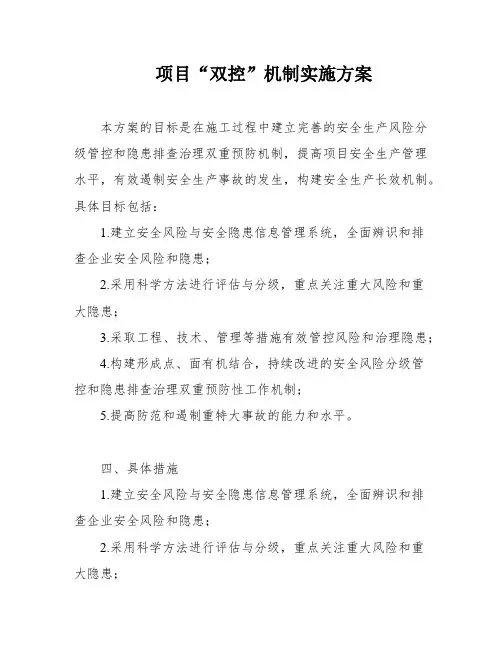 项目“双控”机制实施方案

本方案的目标是在施工过程中建立完善的安全生产风险分级管控和隐患排查治理双重预防机制，提高项目安全生产管理水平，有效遏制安全生产事故的发生，构建安全生产长效机制。具体目标包括：

1.建立安全风险与安全隐患信息管理系统，全面辨识和排查企业安全风险和隐患；

2.采用科学方法进行评估与分级，重点关注重大风险和重大隐患；

3.采取工程、技术、管理等措施有效管控风险和治理隐患；

4.构建形成点、面有机结合，持续改进的安全风险分级管控和隐患排查治理双重预防性工作机制；

5.提高防范和遏制重特大事故的能力和水平。

四、具体措施

1.建立安全风险与安全隐患信息管理系统，全面辨识和排查企业安全风险和隐患；

2.采用科学方法进行评估与分级，重点关注重大风险和重大隐患；